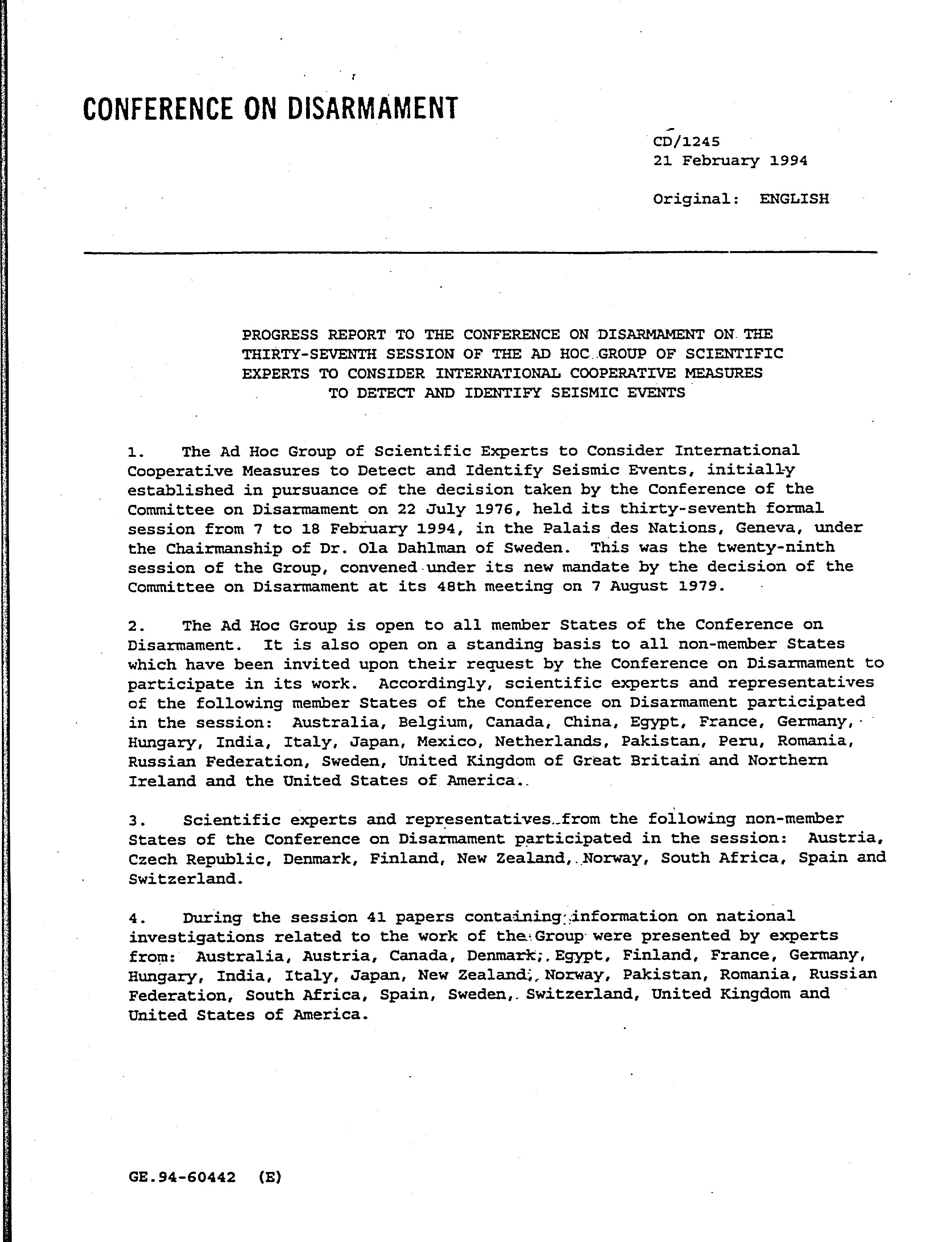 CONFERENCE ON DISARMAMENT

CD/1245
21 February 1994

Original: ENGLISH

PROGRESS REPORT TO THE CONFERENCE ON DISARMAMENT ON THE THIRTY-SEVENTH SESSION OF THE AD HOC GROUP OF SCIENTIFIC EXPERTS TO CONSIDER INTERNATIONAL COOPERATIVE MEASURES TO DETECT AND IDENTIFY SEISMIC EVENTS

1. The Ad Hoc Group of Scientific Experts to Consider International Cooperative Measures to Detect and Identify Seismic Events, initially established in pursuance of the decision taken by the Conference of the Committee on Disarmament on 22 July 1976, held its thirty-seventh formal session from 7 to 18 February 1994, in the Palais des Nations, Geneva, under the Chairmanship of Dr. Ola Dahlman of Sweden. This was the twenty-ninth session of the Group, convened under its new mandate by the decision of the Committee on Disarmament at its 48th meeting on 7 August 1979.

2. The Ad Hoc Group is open to all member States of the Conference on Disarmament. It is also open on a standing basis to all non-member States which have been invited upon their request by the Conference on Disarmament to participate in its work. Accordingly, scientific experts and representatives of the following member States of the Conference on Disarmament participated in the session: Australia, Belgium, Canada, China, Egypt, France, Germany, Hungary, India, Italy, Japan, Mexico, Netherlands, Pakistan, Peru, Romania, Russian Federation, Sweden, United Kingdom of Great Britain and Northern Ireland and the United States of America.

3. Scientific experts and representatives from the following non-member States of the Conference on Disarmament participated in the session: Austria, Czech Republic, Denmark, Finland, New Zealand, Norway, South Africa, Spain and Switzerland.

4. During the session 41 papers containing information on national investigations related to the work of the Group were presented by experts from: Australia, Austria, Canada, Denmark, Egypt, Finland, France, Germany, Hungary, India, Italy, Japan, New Zealand, Norway, Pakistan, Romania, Russian Federation, South Africa, Spain, Sweden, Switzerland, United Kingdom and United States of America.

GE.94-60442 (E)